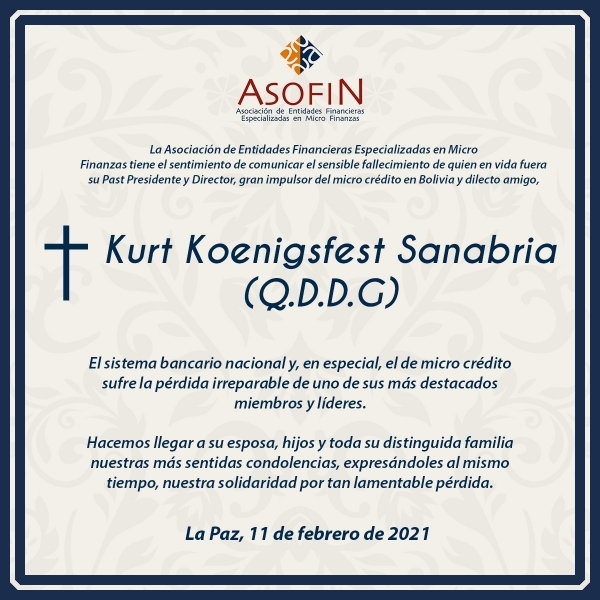 ASOFIN
Asociación de Entidades Financieras
Especializadas en Micro Finanzas

La Asociación de Entidades Financieras Especializadas en Micro Finanzas tiene el sentimiento de comunicar el sensible fallecimiento de quien en vida fuera su Past Presidente y Director, gran impulsor del micro crédito en Bolivia y dilecto amigo,

Kurt Koenigsfest Sanabria
(Q.D.D.G)

El sistema bancario nacional y, en especial, el de micro crédito sufre la pérdida irreparable de uno de sus más destacados miembros y líderes.

Hacemos llegar a su esposa, hijos y toda su distinguida familia nuestras más sentidas condolencias, expresándoles al mismo tiempo, nuestra solidaridad por tan lamentable pérdida.

La Paz, 11 de febrero de 2021